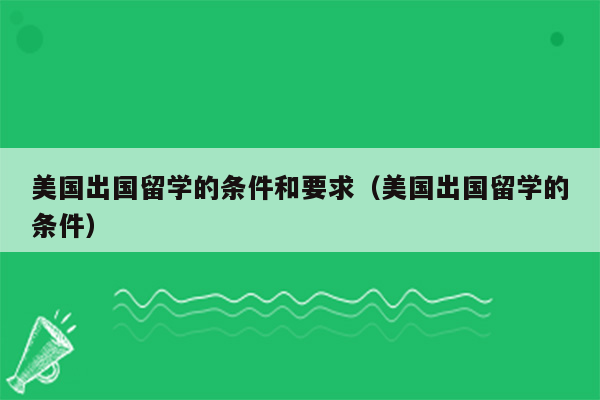 美国出国留学的条件和要求（美国出国留学的条件）